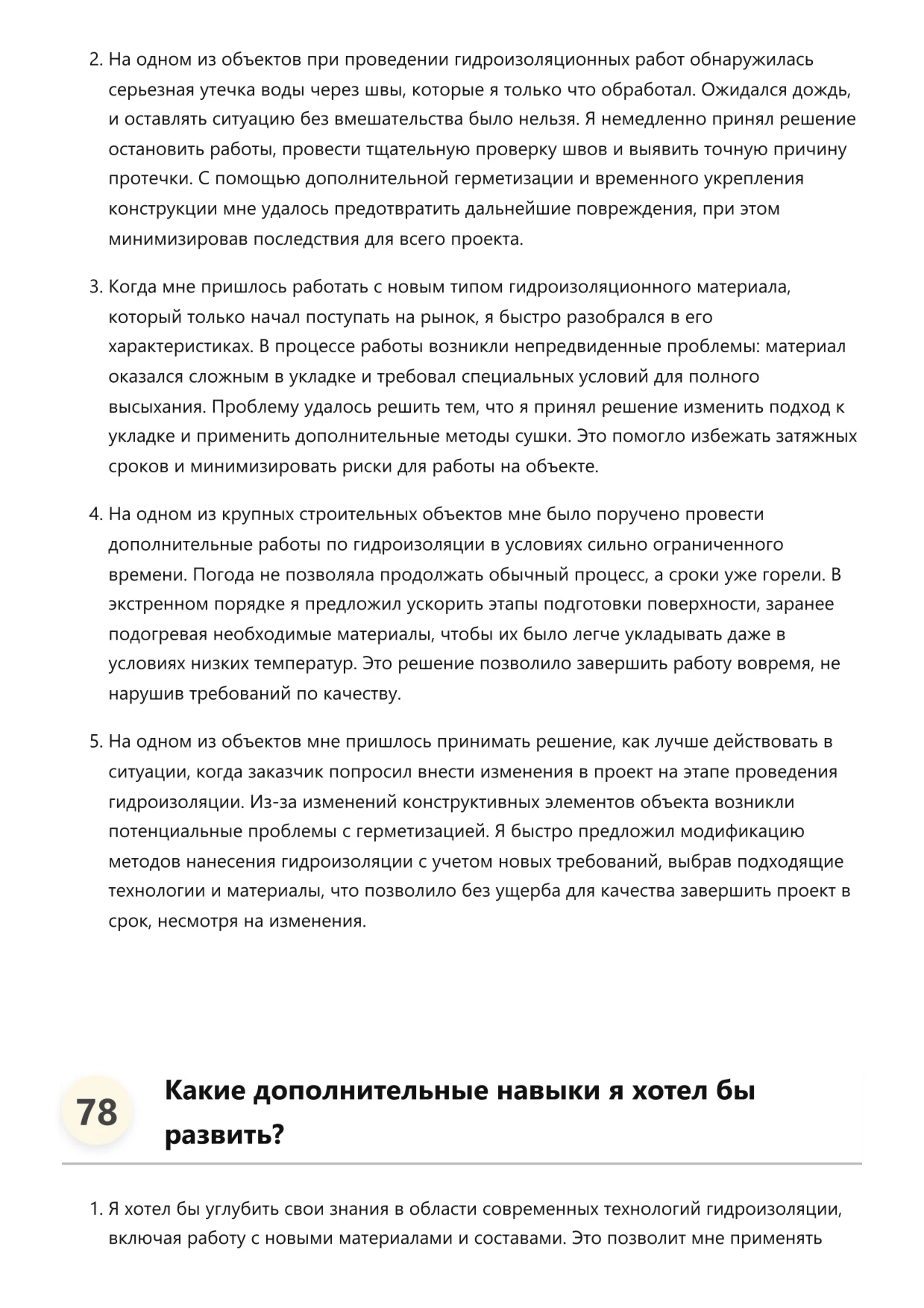 2. На одном из объектов при проведении гидроизоляционных работ обнаружилась серьезная утечка воды через швы, которые я только что обработал. Ожидался дождь, и оставлять ситуацию без вмешательства было нельзя. Я немедленно принял решение остановить работы, провести тщательную проверку швов и выявить точную причину протечки. С помощью дополнительной герметизации и временного укрепления конструкции мне удалось предотвратить дальнейшие повреждения, при этом минимизировав последствия для всего проекта.

3. Когда мне пришлось работать с новым типом гидроизоляционного материала, который только начал поступать на рынок, я быстро разобрался в его характеристиках. В процессе работы возникли непредвиденные проблемы: материал оказался сложным в укладке и требовал специальных условий для полного высыхания. Проблему удалось решить тем, что я принял решение изменить подход к укладке и применить дополнительные методы сушки. Это помогло избежать затяжных сроков и минимизировать риски для работы на объекте.

4. На одном из крупных строительных объектов мне было поручено провести дополнительные работы по гидроизоляции в условиях сильно ограниченного времени. Погода не позволяла продолжать обычный процесс, а сроки уже горели. В экстренном порядке я предложил ускорить этапы подготовки поверхности, заранее подогревая необходимые материалы, чтобы их было легче укладывать даже в условиях низких температур. Это решение позволило завершить работу вовремя, не нарушив требований по качеству.

5. На одном из объектов мне пришлось принимать решение, как лучше действовать в ситуации, когда заказчик попросил внести изменения в проект на этапе проведения гидроизоляции. Из-за изменений конструктивных элементов объекта возникли потенциальные проблемы с герметизацией. Я быстро предложил модификацию методов нанесения гидроизоляции с учетом новых требований, выбрав подходящие технологии и материалы, что позволило без ущерба для качества завершить проект в срок, несмотря на изменения.

78

Какие дополнительные навыки я хотел бы развить?

1. Я хотел бы углубить свои знания в области современных технологий гидроизоляции, включая работу с новыми материалами и составами. Это позволит мне применять